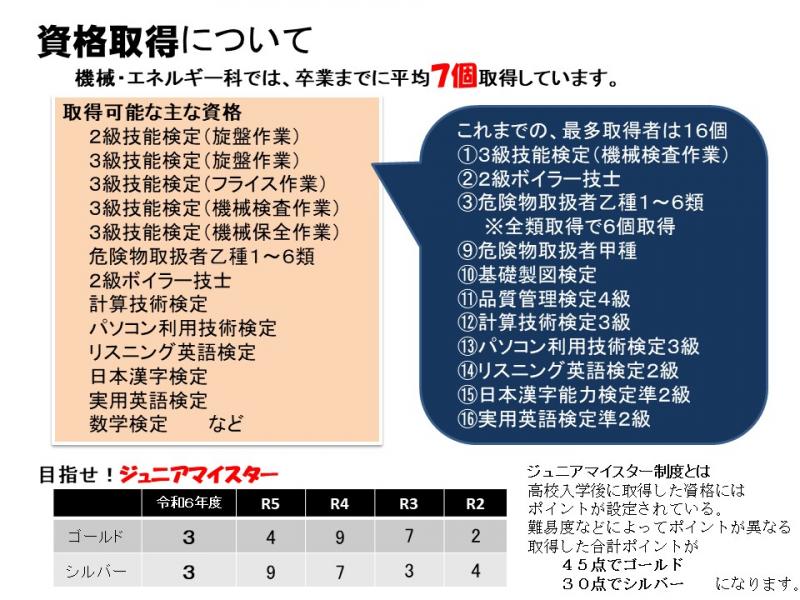 資格取得について

機械・エネルギー科では、卒業までに平均7個取得しています。

取得可能な主な資格
2級技能検定(旋盤作業)
3級技能検定(旋盤作業)
3級技能検定(フライス作業)
3級技能検定(機械検査作業)
3級技能検定(機械保全作業)
危険物取扱者乙種1～6類
2級ボイラー技士
計算技術検定
パソコン利用技術検定
リスニング英語検定
日本漢字検定
実用英語検定
数学検定　　など

これまでの、最多取得者は16個
①3級技能検定(機械検査作業)
②2級ボイラー技士
③危険物取扱者乙種1～6類
※全類取得で6個取得
⑨危険物取扱者甲種
⑩基礎製図検定
⑪品質管理検定4級
⑫計算技術検定3級
⑬パソコン利用技術検定3級
⑭リスニング英語検定2級
⑮日本漢字能力検定準2級
⑯実用英語検定準2級

目指せ！ジュニアマイスター

| | 令和6年度 | R5 | R4 | R3 | R2 |
|---|---|---|---|---|---|
| ゴールド | 3 | 4 | 9 | 7 | 2 |
| シルバー | 3 | 9 | 7 | 3 | 4 |

ジュニアマイスター制度とは
高校入学後に取得した資格には
ポイントが設定されている。
難易度などによってポイントが異なる
取得した合計ポイントが
４５点でゴールド
３０点でシルバー　　になります。